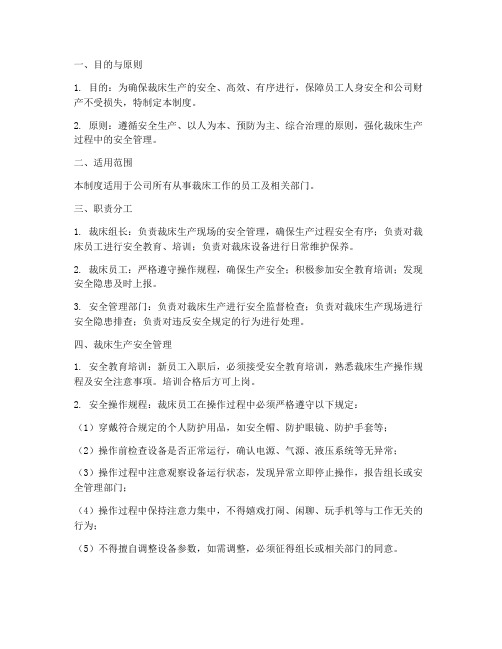 一、目的与原则

1. 目的：为确保裁床生产的安全、高效、有序进行，保障员工人身安全和公司财产不受损失，特制定本制度。

2. 原则：遵循安全生产、以人为本、预防为主、综合治理的原则，强化裁床生产过程中的安全管理。

二、适用范围

本制度适用于公司所有从事裁床工作的员工及相关部门。

三、职责分工

1. 裁床组长：负责裁床生产现场的安全管理，确保生产过程安全有序；负责对裁床员工进行安全教育、培训；负责对裁床设备进行日常维护保养。

2. 裁床员工：严格遵守操作规程，确保生产安全；积极参加安全教育培训；发现安全隐患及时上报。

3. 安全管理部门：负责对裁床生产进行安全监督检查；负责对裁床生产现场进行安全隐患排查；负责对违反安全规定的行为进行处理。

四、裁床生产安全管理

1. 安全教育培训：新员工入职后，必须接受安全教育培训，熟悉裁床生产操作规程及安全注意事项。培训合格后方可上岗。

2. 安全操作规程：裁床员工在操作过程中必须严格遵守以下规定：

（1）穿戴符合规定的个人防护用品，如安全帽、防护眼镜、防护手套等；

（2）操作前检查设备是否正常运行，确认电源、气源、液压系统等无异常；

（3）操作过程中注意观察设备运行状态，发现异常立即停止操作，报告组长或安全管理部门；

（4）操作过程中保持注意力集中，不得嬉戏打闹、闲聊、玩手机等与工作无关的行为；

（5）不得擅自调整设备参数，如需调整，必须征得组长或相关部门的同意。